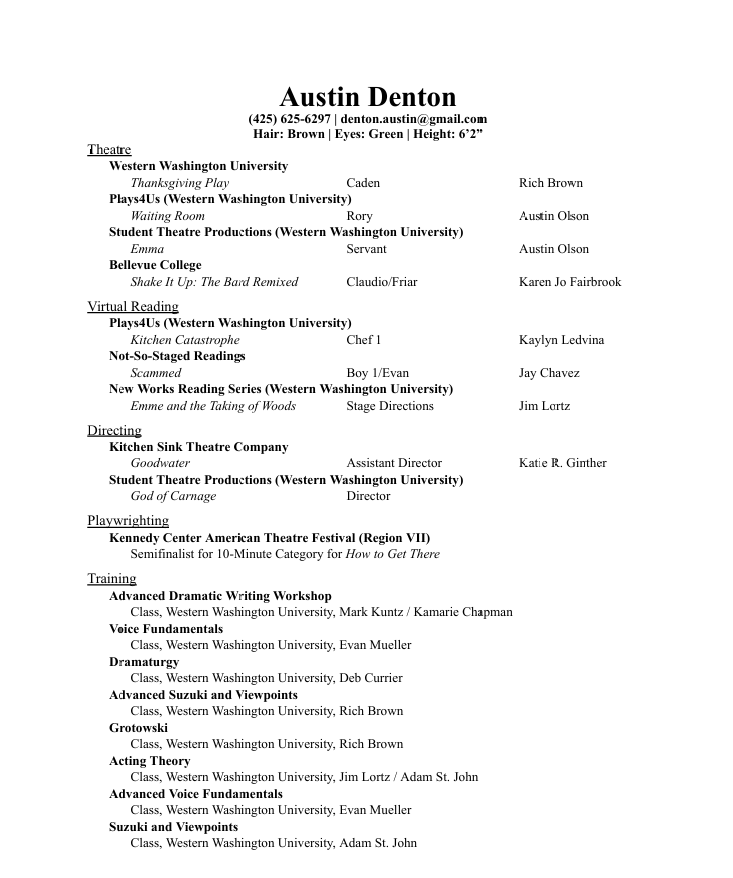 Austin Denton
(425) 625-6297 | denton.austin@gmail.com
Hair: Brown | Eyes: Green | Height: 6'2"

Theatre

Western Washington University
Thanksgiving Play	Caden	Rich Brown
Plays4Us (Western Washington University)
Waiting Room	Rory	Austin Olson
Student Theatre Productions (Western Washington University)
Emma	Servant	Austin Olson
Bellevue College
Shake It Up: The Bard Remixed	Claudio/Friar	Karen Jo Fairbrook

Virtual Reading

Plays4Us (Western Washington University)
Kitchen Catastrophe	Chef 1	Kaylyn Ledvina
Not-So-Staged Readings
Scammed	Boy 1/Evan	Jay Chavez
New Works Reading Series (Western Washington University)
Emme and the Taking of Woods	Stage Directions	Jim Lortz

Directing

Kitchen Sink Theatre Company
Goodwater	Assistant Director	Katie R. Ginther
Student Theatre Productions (Western Washington University)
God of Carnage	Director

Playwrighting

Kennedy Center American Theatre Festival (Region VII)
Semifinalist for 10-Minute Category for How to Get There

Training

Advanced Dramatic Writing Workshop
Class, Western Washington University, Mark Kuntz / Kamarie Chapman
Voice Fundamentals
Class, Western Washington University, Evan Mueller
Dramaturgy
Class, Western Washington University, Deb Currier
Advanced Suzuki and Viewpoints
Class, Western Washington University, Rich Brown
Grotowski
Class, Western Washington University, Rich Brown
Acting Theory
Class, Western Washington University, Jim Lortz / Adam St. John
Advanced Voice Fundamentals
Class, Western Washington University, Evan Mueller
Suzuki and Viewpoints
Class, Western Washington University, Adam St. John